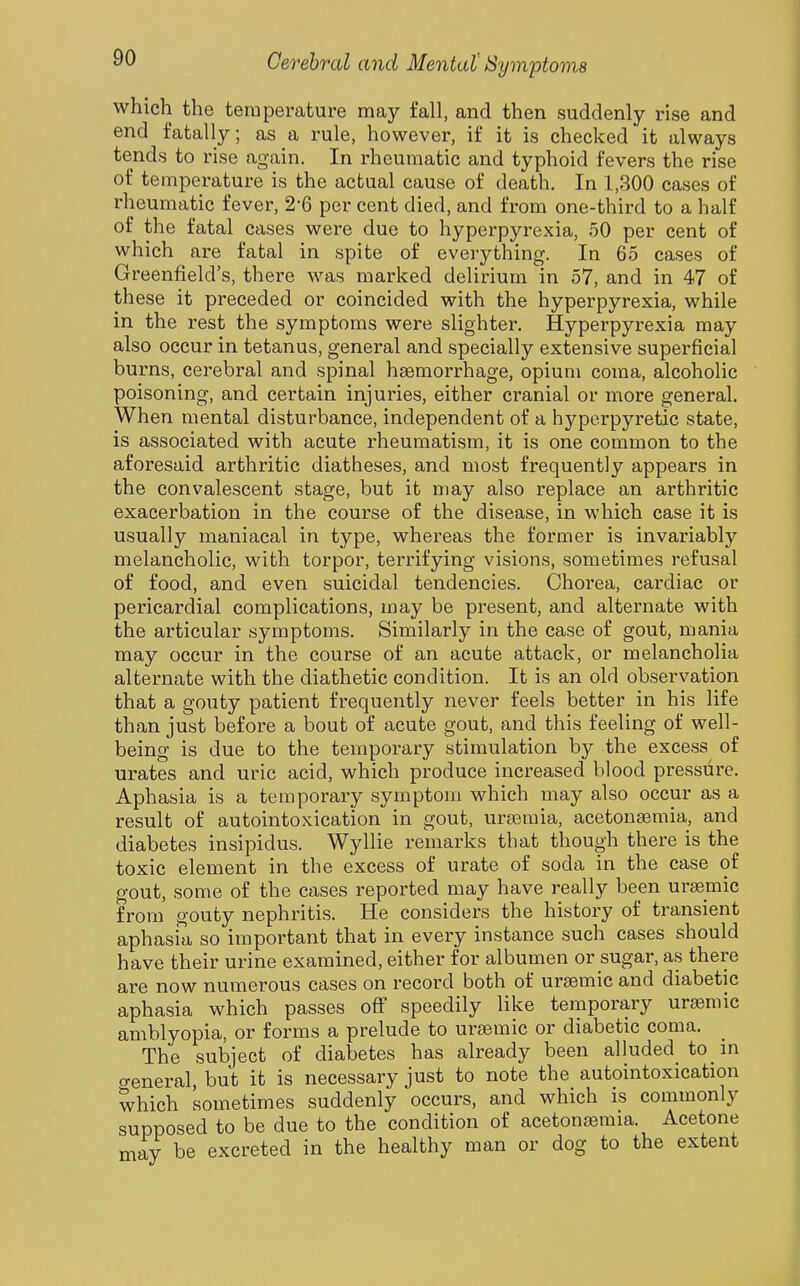 90 Cerebral and Mental Symptoms

which the temperature may fall, and then suddenly rise and end fatally; as a rule, however, if it is checked it always tends to rise again. In rheumatic and typhoid fevers the rise of temperature is the actual cause of death. In 1,300 cases of rheumatic fever, 2·6 per cent died, and from one-third to a half of the fatal cases were due to hyperpyrexia, 50 per cent of which are fatal in spite of everything. In 65 cases of Greenfield's, there was marked delirium in 57, and in 47 of these it preceded or coincided with the hyperpyrexia, while in the rest the symptoms were slighter. Hyperpyrexia may also occur in tetanus, general and specially extensive superficial burns, cerebral and spinal hæmorrhage, opium coma, alcoholic poisoning, and certain injuries, either cranial or more general. When mental disturbance, independent of a hyperpyretic state, is associated with acute rheumatism, it is one common to the aforesaid arthritic diatheses, and most frequently appears in the convalescent stage, but it may also replace an arthritic exacerbation in the course of the disease, in which case it is usually maniacal in type, whereas the former is invariably melancholic, with torpor, terrifying visions, sometimes refusal of food, and even suicidal tendencies. Chorea, cardiac or pericardial complications, may be present, and alternate with the articular symptoms. Similarly in the case of gout, mania may occur in the course of an acute attack, or melancholia alternate with the diathetic condition. It is an old observation that a gouty patient frequently never feels better in his life than just before a bout of acute gout, and this feeling of well-being is due to the temporary stimulation by the excess of urates and uric acid, which produce increased blood pressure. Aphasia is a temporary symptom which may also occur as a result of autointoxication in gout, uræmia, acetonæmia, and diabetes insipidus. Wyllie remarks that though there is the toxic element in the excess of urate of soda in the case of gout, some of the cases reported may have really been uræmic from gouty nephritis. He considers the history of transient aphasia so important that in every instance such cases should have their urine examined, either for albumen or sugar, as there are now numerous cases on record both of uræmic and diabetic aphasia which passes off speedily like temporary uræmic amblyopia, or forms a prelude to uræmic or diabetic coma.

The subject of diabetes has already been alluded to in general, but it is necessary just to note the autointoxication which sometimes suddenly occurs, and which is commonly supposed to be due to the condition of acetonæmia. Acetone may be excreted in the healthy man or dog to the extent